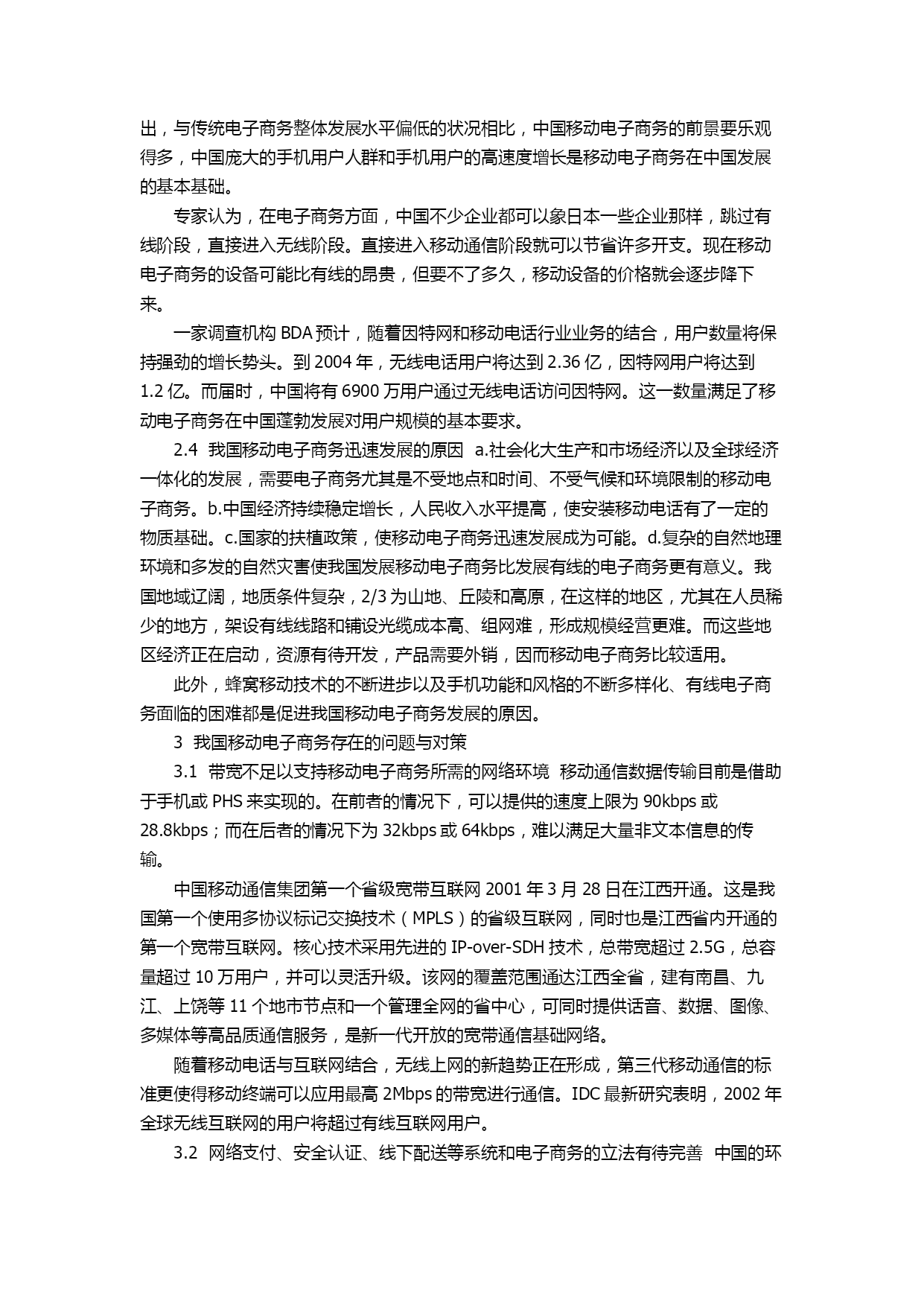 出，与传统电子商务整体发展水平偏低的状况相比，中国移动电子商务的前景要乐观得多，中国庞大的手机用户人群和手机用户的高速度增长是移动电子商务在中国发展的基本基础。

专家认为，在电子商务方面，中国不少企业都可以象日本一些企业那样，跳过有线阶段，直接进入无线阶段。直接进入移动通信阶段就可以节省许多开支。现在移动电子商务的设备可能比有线的昂贵，但要不了多久，移动设备的价格就会逐步降下来。

一家调查机构 BDA 预计，随着因特网和移动电话行业业务的结合，用户数量将保持强劲的增长势头。到 2004 年，无线电话用户将达到 2.36 亿，因特网用户将达到 1.2 亿。而届时，中国将有 6900 万用户通过无线电话访问因特网。这一数量满足了移动电子商务在中国蓬勃发展对用户规模的基本要求。

2.4 我国移动电子商务迅速发展的原因 a.社会化大生产和市场经济以及全球经济一体化的发展，需要电子商务尤其是不受地点和时间、不受气候和环境限制的移动电子商务。b.中国经济持续稳定增长，人民收入水平提高，使安装移动电话有了一定的物质基础。c.国家的扶植政策，使移动电子商务迅速发展成为可能。d.复杂的自然地理环境和多发的自然灾害使我国发展移动电子商务比发展有线的电子商务更有意义。我国地域辽阔，地质条件复杂，2/3 为山地、丘陵和高原，在这样的地区，尤其在人员稀少的地方，架设有线线路和铺设光缆成本高、组网难，形成规模经营更难。而这些地区经济正在启动，资源有待开发，产品需要外销，因而移动电子商务比较适用。

此外，蜂窝移动技术的不断进步以及手机功能和风格的不断多样化、有线电子商务面临的困难都是促进我国移动电子商务发展的原因。

3 我国移动电子商务存在的问题与对策

3.1 带宽不足以支持移动电子商务所需的网络环境 移动通信数据传输目前是借助于手机或 PHS 来实现的。在前者的情况下，可以提供的速度上限为 90kbps 或 28.8kbps；而在后者的情况下为 32kbps 或 64kbps，难以满足大量非文本信息的传输。

中国移动通信集团第一个省级宽带互联网 2001 年 3 月 28 日在江西开通。这是我国第一个使用多协议标记交换技术（MPLS）的省级互联网，同时也是江西省内开通的第一个宽带互联网。核心技术采用先进的 IP-over-SDH 技术，总带宽超过 2.5G，总容量超过 10 万用户，并可以灵活升级。该网的覆盖范围通达江西全省，建有南昌、九江、上饶等 11 个地市节点和一个管理全网的省中心，可同时提供话音、数据、图像、多媒体等高品质通信服务，是新一代开放的宽带通信基础网络。

随着移动电话与互联网结合，无线上网的新趋势正在形成，第三代移动通信的标准更使得移动终端可以应用最高 2Mbps 的带宽进行通信。IDC 最新研究表明，2002 年全球无线互联网的用户将超过有线互联网用户。

3.2 网络支付、安全认证、线下配送等系统和电子商务的立法有待完善 中国的环